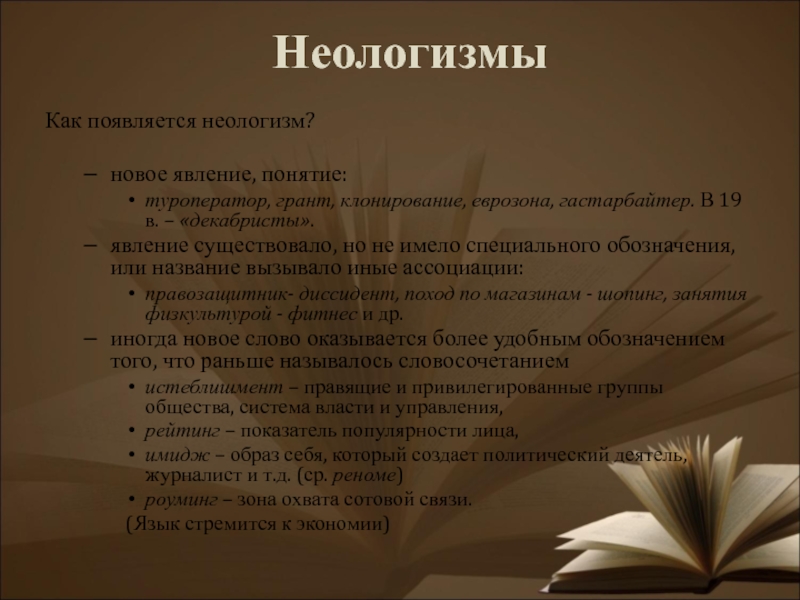 Неологизмы

Как появляется неологизм?

– новое явление, понятие:
• туроператор, грант, клонирование, еврозона, гастарбайтер. В 19 в. – «декабристы».
– явление существовало, но не имело специального обозначения, или название вызывало иные ассоциации:
• правозащитник- диссидент, поход по магазинам - шопинг, занятия физкультурой - фитнес и др.
– иногда новое слово оказывается более удобным обозначением того, что раньше называлось словосочетанием
• истеблишмент – правящие и привилегированные группы общества, система власти и управления,
• рейтинг – показатель популярности лица,
• имидж – образ себя, который создает политический деятель, журналист и т.д. (ср. реноме)
• роуминг – зона охвата сотовой связи.
(Язык стремится к экономии)